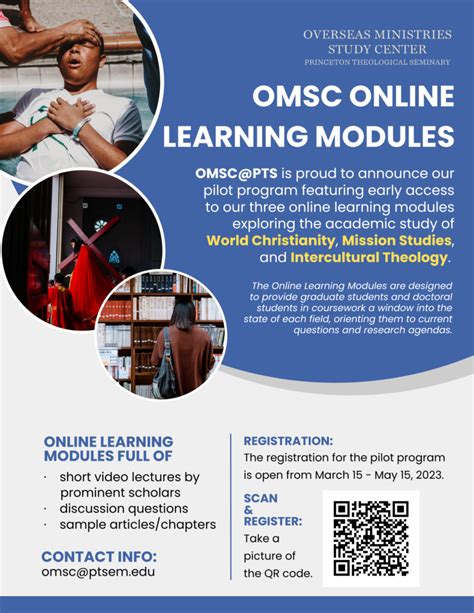 OVERSEAS MINISTRIES STUDY CENTER
PRINCETON THEOLOGICAL SEMINARY

OMSC ONLINE LEARNING MODULES

OMSC@PTS is proud to announce our pilot program featuring early access to our three online learning modules exploring the academic study of World Christianity, Mission Studies, and Intercultural Theology.

The Online Learning Modules are designed to provide graduate students and doctoral students in coursework a window into the state of each field, orienting them to current questions and research agendas.

ONLINE LEARNING MODULES FULL OF

· short video lectures by prominent scholars
· discussion questions
· sample articles/chapters

CONTACT INFO:
omsc@ptsem.edu

REGISTRATION:
The registration for the pilot program is open from March 15 - May 15, 2023.

SCAN & REGISTER:
Take a picture of the QR code.